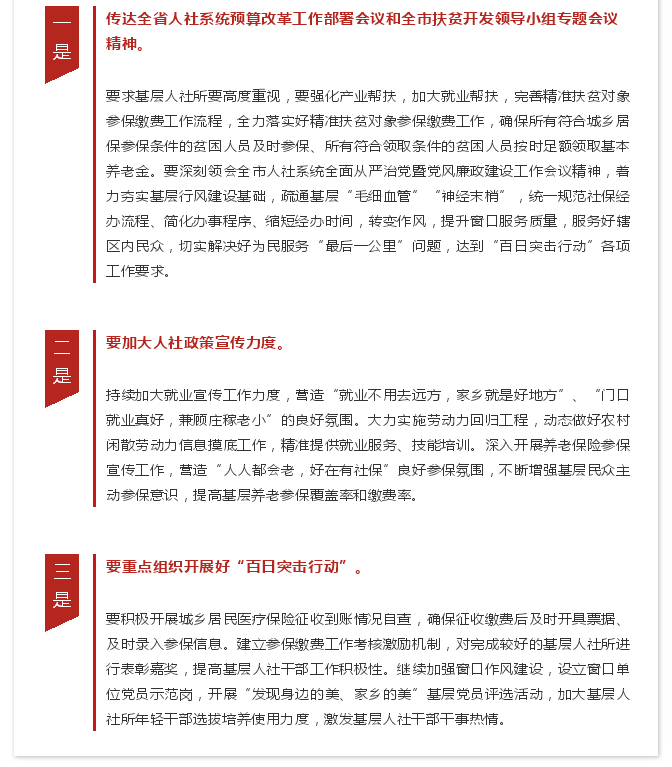 一是

传达全省人社系统预算改革工作部署会议和全市扶贫开发领导小组专题会议精神。

要求基层人社所要高度重视，要强化产业帮扶，加大就业帮扶，完善精准扶贫对象参保缴费工作流程，全力落实好精准扶贫对象参保缴费工作，确保所有符合城乡居保参保条件的贫困人员及时参保、所有符合领取条件的贫困人员按时足额领取基本养老金。要深刻领会全市人社系统全面从严治党暨党风廉政建设工作会议精神，着力夯实基层行风建设基础，疏通基层“毛细血管”“神经末梢”，统一规范社保经办流程、简化办事程序、缩短经办时间，转变作风，提升窗口服务质量，服务好辖区内民众，切实解决好为民服务“最后一公里”问题，达到“百日突击行动”各项工作要求。

二是

要加大人社政策宣传力度。

持续加大就业宣传工作力度，营造“就业不用去远方，家乡就是好地方”、“门口就业真好，兼顾庄稼老小”的良好氛围。大力实施劳动力回归工程，动态做好农村闲散劳动力信息摸底工作，精准提供就业服务、技能培训。深入开展养老保险参保宣传工作，营造“人人都会老，好在有社保”良好参保氛围，不断增强基层民众主动参保意识，提高基层养老参保覆盖率和缴费率。

三是

要重点组织开展好“百日突击行动”。

要积极开展城乡居民医疗保险征收到账情况自查，确保征收缴费后及时开具票据、及时录入参保信息。建立参保缴费工作考核激励机制，对完成较好的基层人社所进行表彰嘉奖，提高基层人社干部工作积极性。继续加强窗口作风建设，设立窗口单位党员示范岗，开展“发现身边的美、家乡的美”基层党员评选活动，加大基层人社所年轻干部选拔培养使用力度，激发基层人社干部干事热情。